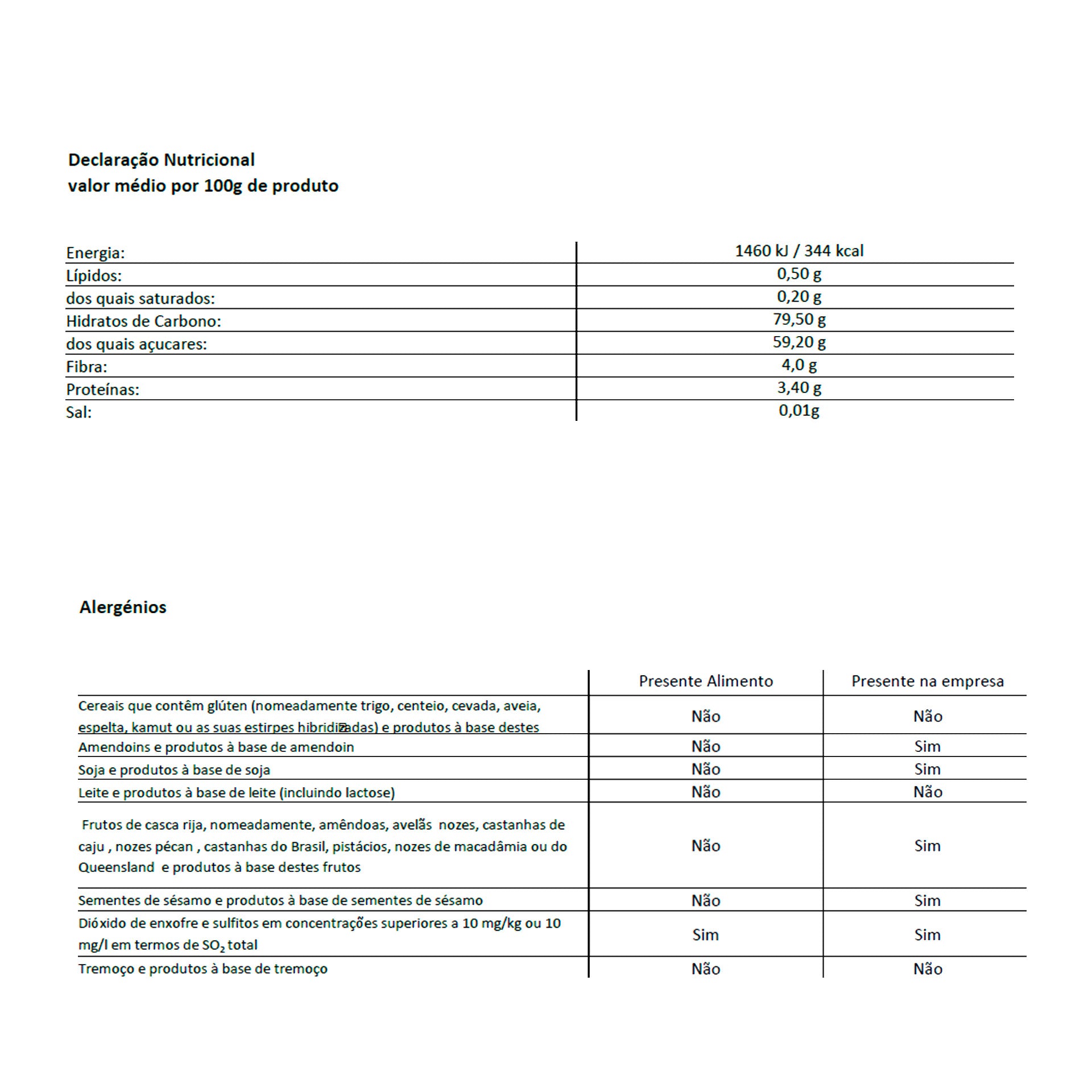 Declaração Nutricional
valor médio por 100g de produto

| | |
|---|---|
| Energia: | 1460 kJ / 344 kcal |
| Lípidos: | 0,50 g |
| dos quais saturados: | 0,20 g |
| Hidratos de Carbono: | 79,50 g |
| dos quais açucares: | 59,20 g |
| Fibra: | 4,0 g |
| Proteínas: | 3,40 g |
| Sal: | 0,01g |

Alergénios

| | Presente Alimento | Presente na empresa |
|---|---|---|
| Cereais que contêm glúten (nomeadamente trigo, centeio, cevada, aveia, espelta, kamut ou as suas estirpes hibridizadas) e produtos à base destes | Não | Não |
| Amendoins e produtos à base de amendoin | Não | Sim |
| Soja e produtos à base de soja | Não | Sim |
| Leite e produtos à base de leite (incluindo lactose) | Não | Não |
| Frutos de casca rija, nomeadamente, amêndoas, avelãs nozes, castanhas de caju , nozes pécan , castanhas do Brasil, pistácios, nozes de macadâmia ou do Queensland e produtos à base destes frutos | Não | Sim |
| Sementes de sésamo e produtos à base de sementes de sésamo | Não | Sim |
| Dióxido de enxofre e sulfitos em concentrações superiores a 10 mg/kg ou 10 mg/l em termos de $SO_2$ total | Sim | Sim |
| Tremoço e produtos à base de tremoço | Não | Não |